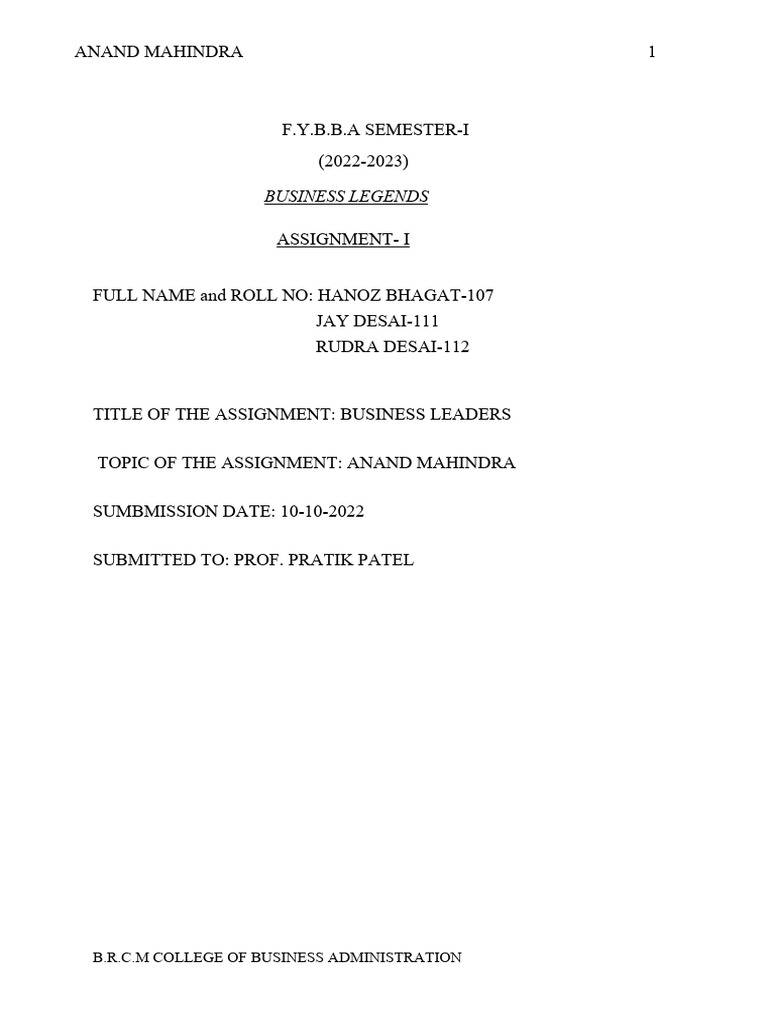 ANAND MAHINDRA 1

F.Y.B.B.A SEMESTER-I

(2022-2023)

BUSINESS LEGENDS

ASSIGNMENT- I

FULL NAME and ROLL NO: HANOZ BHAGAT-107
JAY DESAI-111
RUDRA DESAI-112

TITLE OF THE ASSIGNMENT: BUSINESS LEADERS

TOPIC OF THE ASSIGNMENT: ANAND MAHINDRA

SUMBMISSION DATE: 10-10-2022

SUBMITTED TO: PROF. PRATIK PATEL

B.R.C.M COLLEGE OF BUSINESS ADMINISTRATION